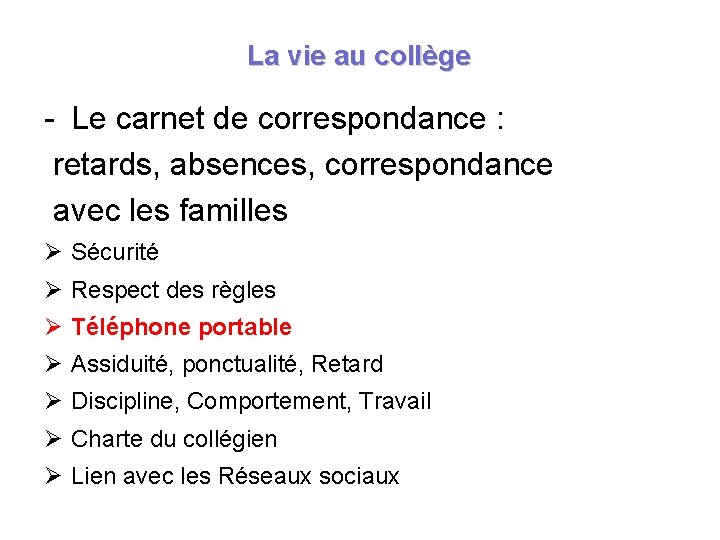 La vie au collège

- Le carnet de correspondance : retards, absences, correspondance avec les familles

➢ Sécurité
➢ Respect des règles
➢ Téléphone portable
➢ Assiduité, ponctualité, Retard
➢ Discipline, Comportement, Travail
➢ Charte du collégien
➢ Lien avec les Réseaux sociaux